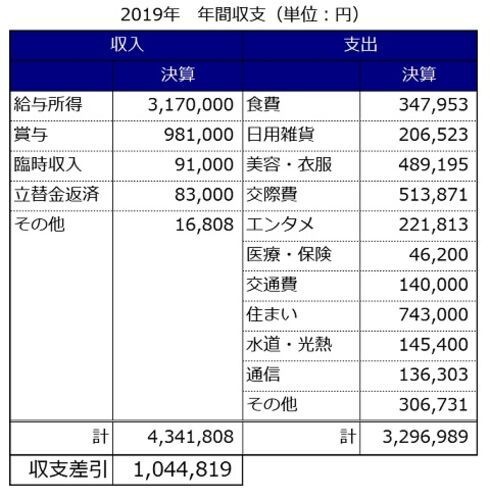 2019年　年間収支（単位：円）

| 収入 | | 支出 | |
|---|---|---|---|
| | 決算 | | 決算 |
| 給与所得 | 3,170,000 | 食費 | 347,953 |
| 賞与 | 981,000 | 日用雑貨 | 206,523 |
| 臨時収入 | 91,000 | 美容・衣服 | 489,195 |
| 立替金返済 | 83,000 | 交際費 | 513,871 |
| その他 | 16,808 | エンタメ | 221,813 |
| | | 医療・保険 | 46,200 |
| | | 交通費 | 140,000 |
| | | 住まい | 743,000 |
| | | 水道・光熱 | 145,400 |
| | | 通信 | 136,303 |
| | | その他 | 306,731 |
| 計 | 4,341,808 | 計 | 3,296,989 |
| 収支差引 | 1,044,819 | | |